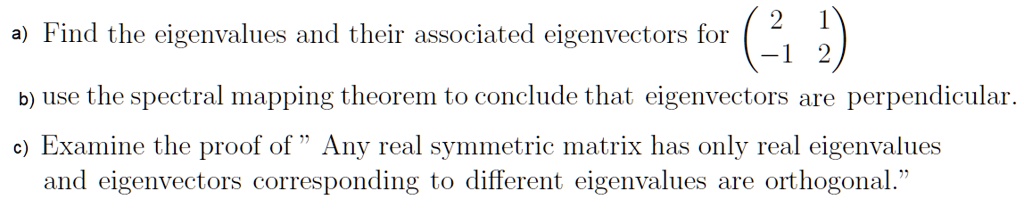 a) Find the eigenvalues and their associated eigenvectors for $\begin{pmatrix} 2 & 1 \\ -1 & 2 \end{pmatrix}$

b) use the spectral mapping theorem to conclude that eigenvectors are perpendicular.

c) Examine the proof of " Any real symmetric matrix has only real eigenvalues and eigenvectors corresponding to different eigenvalues are orthogonal."